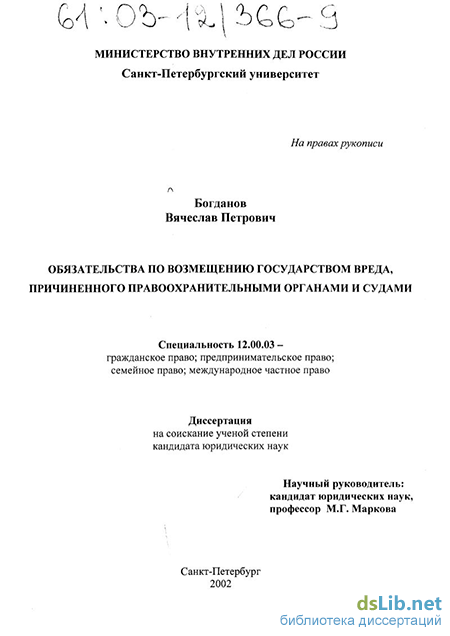 61:03-12/366-9

МИНИСТЕРСТВО ВНУТРЕННИХ ДЕЛ РОССИИ
Санкт-Петербургский университет

На правах рукописи

Богданов
Вячеслав Петрович

ОБЯЗАТЕЛЬСТВА ПО ВОЗМЕЩЕНИЮ ГОСУДАРСТВОМ ВРЕДА, ПРИЧИНЕННОГО ПРАВООХРАНИТЕЛЬНЫМИ ОРГАНАМИ И СУДАМИ

Специальность 12.00.03 –
гражданское право; предпринимательское право; семейное право; международное частное право

Диссертация
на соискание ученой степени
кандидата юридических наук

Научный руководитель:
кандидат юридических наук,
профессор М.Г. Маркова

Санкт-Петербург
2002

dsLib.net
библиотека диссертаций